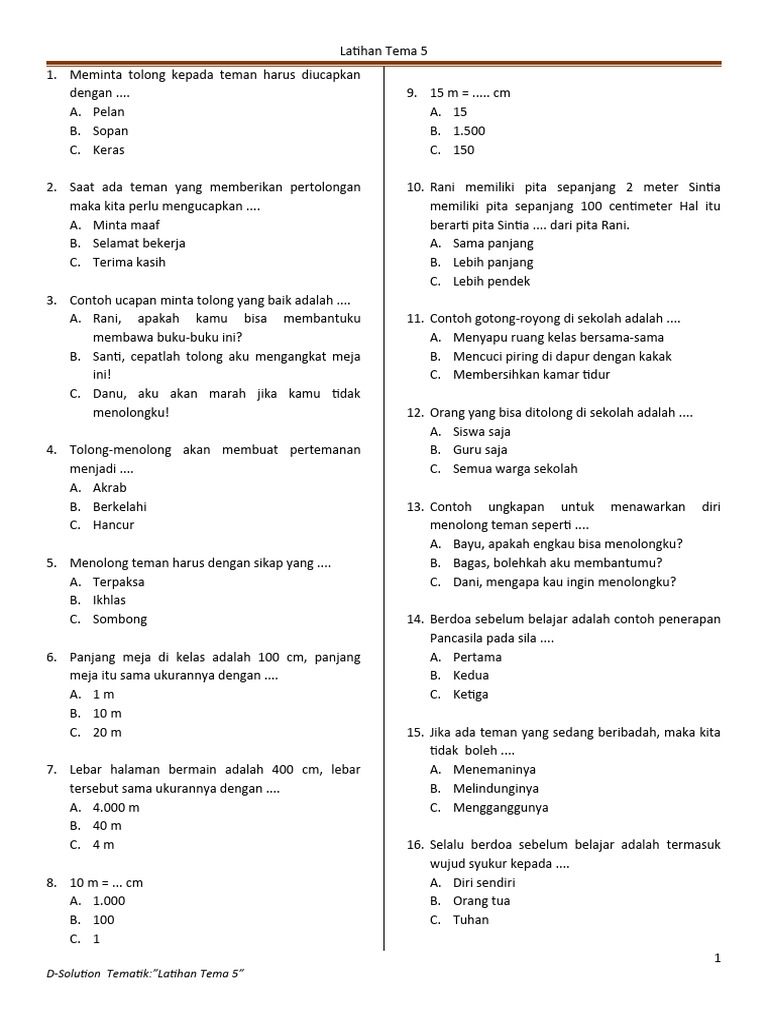 Latihan Tema 5

1. Meminta tolong kepada teman harus diucapkan dengan ....
A. Pelan
B. Sopan
C. Keras

2. Saat ada teman yang memberikan pertolongan maka kita perlu mengucapkan ....
A. Minta maaf
B. Selamat bekerja
C. Terima kasih

3. Contoh ucapan minta tolong yang baik adalah ....
A. Rani, apakah kamu bisa membantuku membawa buku-buku ini?
B. Santi, cepatlah tolong aku mengangkat meja ini!
C. Danu, aku akan marah jika kamu tidak menolongku!

4. Tolong-menolong akan membuat pertemanan menjadi ....
A. Akrab
B. Berkelahi
C. Hancur

5. Menolong teman harus dengan sikap yang ....
A. Terpaksa
B. Ikhlas
C. Sombong

6. Panjang meja di kelas adalah 100 cm, panjang meja itu sama ukurannya dengan ....
A. 1 m
B. 10 m
C. 20 m

7. Lebar halaman bermain adalah 400 cm, lebar tersebut sama ukurannya dengan ....
A. 4.000 m
B. 40 m
C. 4 m

8. 10 m = ... cm
A. 1.000
B. 100
C. 1

9. 15 m = ..... cm
A. 15
B. 1.500
C. 150

10. Rani memiliki pita sepanjang 2 meter Sintia memiliki pita sepanjang 100 centimeter Hal itu berarti pita Sintia .... dari pita Rani.
A. Sama panjang
B. Lebih panjang
C. Lebih pendek

11. Contoh gotong-royong di sekolah adalah ....
A. Menyapu ruang kelas bersama-sama
B. Mencuci piring di dapur dengan kakak
C. Membersihkan kamar tidur

12. Orang yang bisa ditolong di sekolah adalah ....
A. Siswa saja
B. Guru saja
C. Semua warga sekolah

13. Contoh ungkapan untuk menawarkan diri menolong teman seperti ....
A. Bayu, apakah engkau bisa menolongku?
B. Bagas, bolehkah aku membantumu?
C. Dani, mengapa kau ingin menolongku?

14. Berdoa sebelum belajar adalah contoh penerapan Pancasila pada sila ....
A. Pertama
B. Kedua
C. Ketiga

15. Jika ada teman yang sedang beribadah, maka kita tidak boleh ....
A. Menemaninya
B. Melindunginya
C. Mengganggunya

16. Selalu berdoa sebelum belajar adalah termasuk wujud syukur kepada ....
A. Diri sendiri
B. Orang tua
C. Tuhan

1

D-Solution Tematik:"Latihan Tema 5"